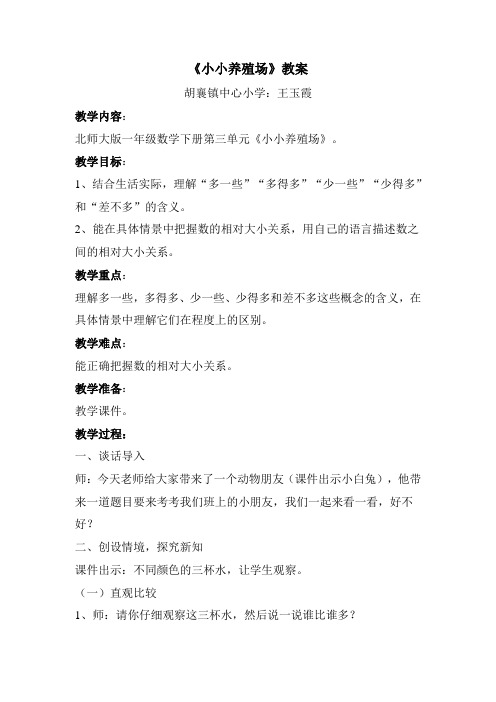 《小小养殖场》教案

胡襄镇中心小学：王玉霞

教学内容：

北师大版一年级数学下册第三单元《小小养殖场》。

教学目标：

1、结合生活实际，理解“多一些”“多得多”“少一些”“少得多”和“差不多”的含义。

2、能在具体情景中把握数的相对大小关系，用自己的语言描述数之间的相对大小关系。

教学重点：

理解多一些，多得多、少一些、少得多和差不多这些概念的含义，在具体情景中理解它们在程度上的区别。

教学难点：

能正确把握数的相对大小关系。

教学准备：

教学课件。

教学过程：

一、谈话导入

师：今天老师给大家带来了一个动物朋友（课件出示小白兔），他带来一道题目要来考考我们班上的小朋友，我们一起来看一看，好不好？

二、创设情境，探究新知

课件出示：不同颜色的三杯水，让学生观察。

（一）直观比较

1、师：请你仔细观察这三杯水，然后说一说谁比谁多？